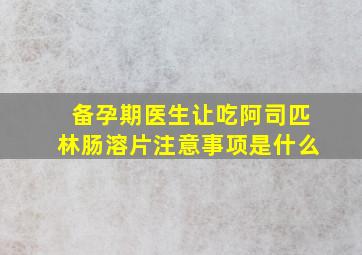 备孕期医生让吃阿司匹林肠溶片注意事项是什么